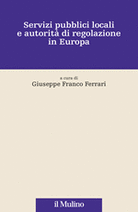 Servizi pubblici locali e autorità di regolazione in Europa

a cura di
Giuseppe Franco Ferrari

il Mulino